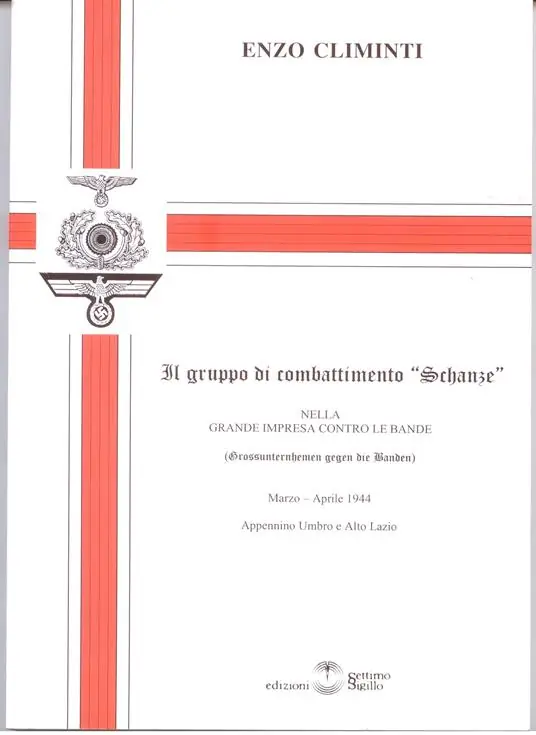 ENZO CLIMINTI

Il gruppo di combattimento "Schanze"

NELLA
GRANDE IMPRESA CONTRO LE BANDE

(Grossunternhemen gegen die Banden)

Marzo – Aprile 1944

Appennino Umbro e Alto Lazio

edizioni Settimo Sigillo